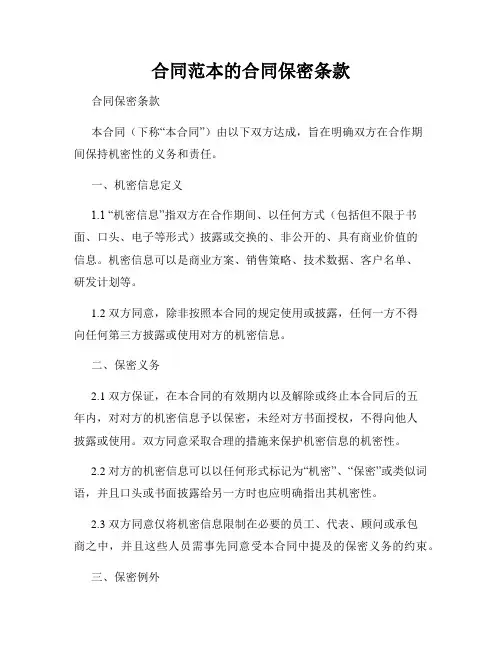 合同范本的合同保密条款

合同保密条款

本合同（下称“本合同”）由以下双方达成，旨在明确双方在合作期间保持机密性的义务和责任。

一、机密信息定义

1.1 “机密信息”指双方在合作期间、以任何方式（包括但不限于书面、口头、电子等形式）披露或交换的、非公开的、具有商业价值的信息。机密信息可以是商业方案、销售策略、技术数据、客户名单、研发计划等。

1.2 双方同意，除非按照本合同的规定使用或披露，任何一方不得向任何第三方披露或使用对方的机密信息。

二、保密义务

2.1 双方保证，在本合同的有效期内以及解除或终止本合同后的五年内，对对方的机密信息予以保密，未经对方书面授权，不得向他人披露或使用。双方同意采取合理的措施来保护机密信息的机密性。

2.2 对方的机密信息可以以任何形式标记为“机密”、“保密”或类似词语，并且口头或书面披露给另一方时也应明确指出其机密性。

2.3 双方同意仅将机密信息限制在必要的员工、代表、顾问或承包商之中，并且这些人员需事先同意受本合同中提及的保密义务的约束。

三、保密例外